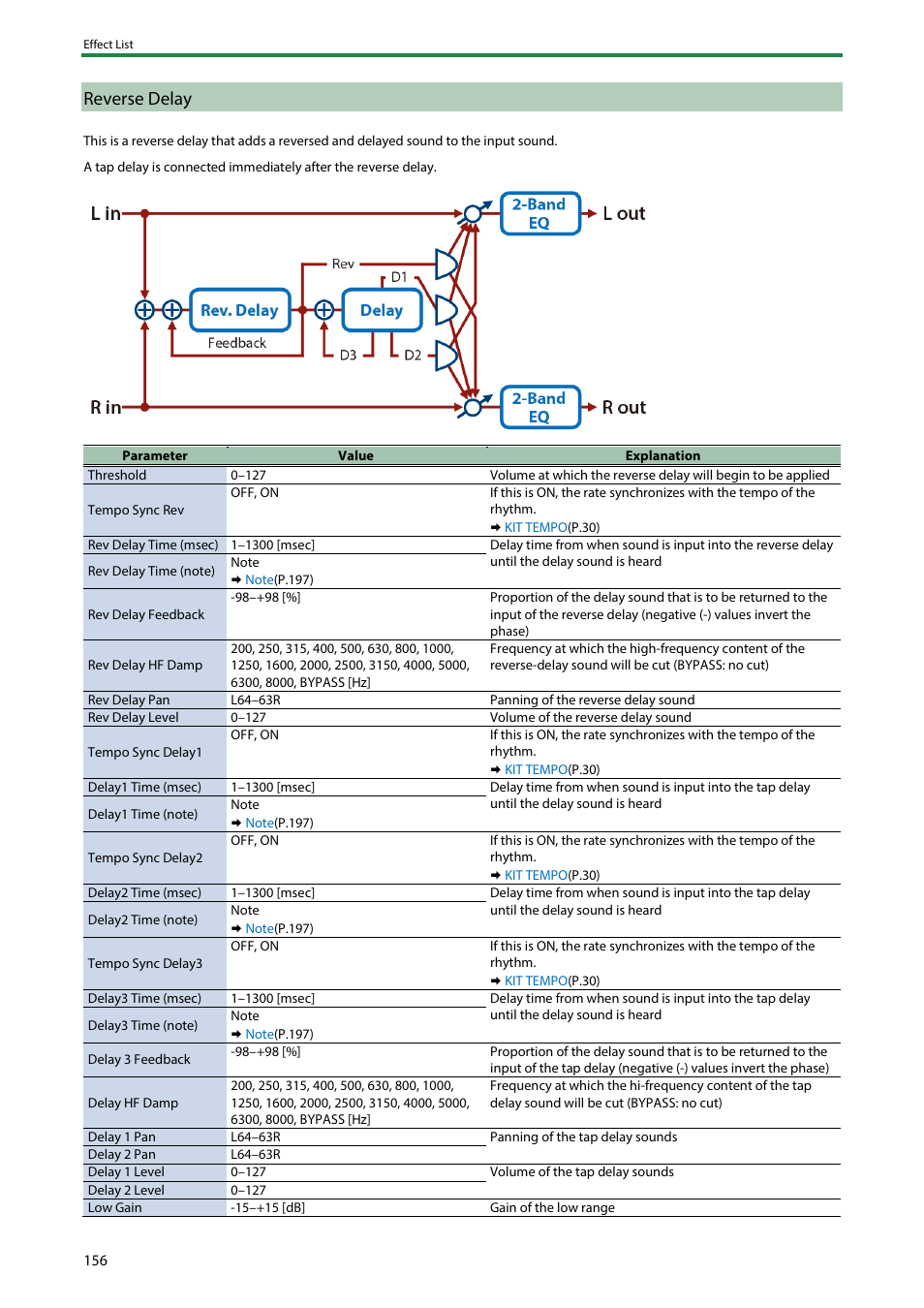 Effect List

Reverse Delay

This is a reverse delay that adds a reversed and delayed sound to the input sound.

A tap delay is connected immediately after the reverse delay.

L in
2-Band EQ
L out
Rev
D1
Rev. Delay
Delay
Feedback
D3
D2
R in
2-Band EQ
R out

| Parameter | Value | Explanation |
|---|---|---|
| Threshold | 0–127 | Volume at which the reverse delay will begin to be applied |
| Tempo Sync Rev | OFF, ON | If this is ON, the rate synchronizes with the tempo of the rhythm. ➡ KIT TEMPO(P.30) |
| Rev Delay Time (msec) | 1–1300 [msec] | Delay time from when sound is input into the reverse delay until the delay sound is heard |
| Rev Delay Time (note) | Note ➡ Note(P.197) | |
| Rev Delay Feedback | -98–+98 [%] | Proportion of the delay sound that is to be returned to the input of the reverse delay (negative (-) values invert the phase) |
| Rev Delay HF Damp | 200, 250, 315, 400, 500, 630, 800, 1000, 1250, 1600, 2000, 2500, 3150, 4000, 5000, 6300, 8000, BYPASS [Hz] | Frequency at which the high-frequency content of the reverse-delay sound will be cut (BYPASS: no cut) |
| Rev Delay Pan | L64–63R | Panning of the reverse delay sound |
| Rev Delay Level | 0–127 | Volume of the reverse delay sound |
| Tempo Sync Delay1 | OFF, ON | If this is ON, the rate synchronizes with the tempo of the rhythm. ➡ KIT TEMPO(P.30) |
| Delay1 Time (msec) | 1–1300 [msec] | Delay time from when sound is input into the tap delay until the delay sound is heard |
| Delay1 Time (note) | Note ➡ Note(P.197) | |
| Tempo Sync Delay2 | OFF, ON | If this is ON, the rate synchronizes with the tempo of the rhythm. ➡ KIT TEMPO(P.30) |
| Delay2 Time (msec) | 1–1300 [msec] | Delay time from when sound is input into the tap delay until the delay sound is heard |
| Delay2 Time (note) | Note ➡ Note(P.197) | |
| Tempo Sync Delay3 | OFF, ON | If this is ON, the rate synchronizes with the tempo of the rhythm. ➡ KIT TEMPO(P.30) |
| Delay3 Time (msec) | 1–1300 [msec] | Delay time from when sound is input into the tap delay until the delay sound is heard |
| Delay3 Time (note) | Note ➡ Note(P.197) | |
| Delay 3 Feedback | -98–+98 [%] | Proportion of the delay sound that is to be returned to the input of the tap delay (negative (-) values invert the phase) |
| Delay HF Damp | 200, 250, 315, 400, 500, 630, 800, 1000, 1250, 1600, 2000, 2500, 3150, 4000, 5000, 6300, 8000, BYPASS [Hz] | Frequency at which the hi-frequency content of the tap delay sound will be cut (BYPASS: no cut) |
| Delay 1 Pan | L64–63R | Panning of the tap delay sounds |
| Delay 2 Pan | L64–63R | |
| Delay 1 Level | 0–127 | Volume of the tap delay sounds |
| Delay 2 Level | 0–127 | |
| Low Gain | -15–+15 [dB] | Gain of the low range |

156